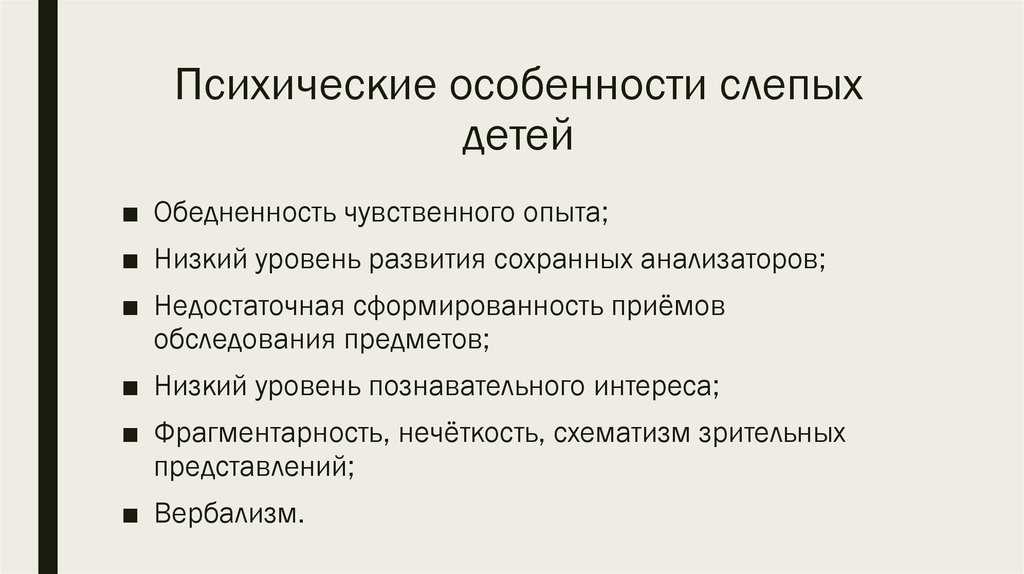 Психические особенности слепых детей

■ Обедненность чувственного опыта;
■ Низкий уровень развития сохранных анализаторов;
■ Недостаточная сформированность приёмов обследования предметов;
■ Низкий уровень познавательного интереса;
■ Фрагментарность, нечёткость, схематизм зрительных представлений;
■ Вербализм.